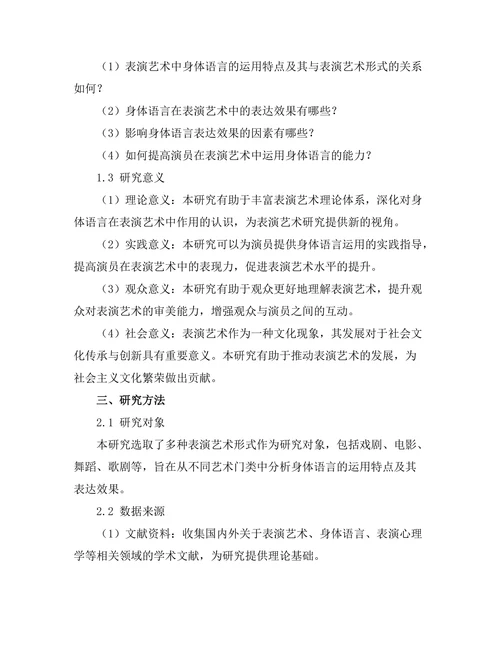 （1）表演艺术中身体语言的运用特点及其与表演艺术形式的关系如何？

（2）身体语言在表演艺术中的表达效果有哪些？

（3）影响身体语言表达效果的因素有哪些？

（4）如何提高演员在表演艺术中运用身体语言的能力？

1.3 研究意义

（1）理论意义：本研究有助于丰富表演艺术理论体系，深化对身体语言在表演艺术中作用的认识，为表演艺术研究提供新的视角。

（2）实践意义：本研究可以为演员提供身体语言运用的实践指导，提高演员在表演艺术中的表现力，促进表演艺术水平的提升。

（3）观众意义：本研究有助于观众更好地理解表演艺术，提升观众对表演艺术的审美能力，增强观众与演员之间的互动。

（4）社会意义：表演艺术作为一种文化现象，其发展对于社会文化传承与创新具有重要意义。本研究有助于推动表演艺术的发展，为社会主义文化繁荣做出贡献。

三、研究方法

2.1 研究对象

本研究选取了多种表演艺术形式作为研究对象，包括戏剧、电影、舞蹈、歌剧等，旨在从不同艺术门类中分析身体语言的运用特点及其表达效果。

2.2 数据来源

（1）文献资料：收集国内外关于表演艺术、身体语言、表演心理学等相关领域的学术文献，为研究提供理论基础。